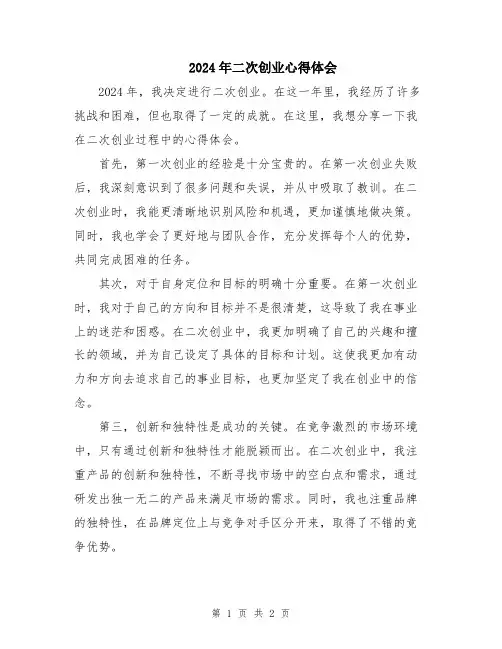 2024年二次创业心得体会

2024年，我决定进行二次创业。在这一年里，我经历了许多挑战和困难，但也取得了一定的成就。在这里，我想分享一下我在二次创业过程中的心得体会。

首先，第一次创业的经验是十分宝贵的。在第一次创业失败后，我深刻意识到了很多问题和失误，并从中吸取了教训。在二次创业时，我能更清晰地识别风险和机遇，更加谨慎地做决策。同时，我也学会了更好地与团队合作，充分发挥每个人的优势，共同完成困难的任务。

其次，对于自身定位和目标的明确十分重要。在第一次创业时，我对于自己的方向和目标并不是很清楚，这导致了我在事业上的迷茫和困惑。在二次创业中，我更加明确了自己的兴趣和擅长的领域，并为自己设定了具体的目标和计划。这使我更加有动力和方向去追求自己的事业目标，也更加坚定了我在创业中的信念。

第三，创新和独特性是成功的关键。在竞争激烈的市场环境中，只有通过创新和独特性才能脱颖而出。在二次创业中，我注重产品的创新和独特性，不断寻找市场中的空白点和需求，通过研发出独一无二的产品来满足市场的需求。同时，我也注重品牌的独特性，在品牌定位上与竞争对手区分开来，取得了不错的竞争优势。

第 1 页 共 2 页